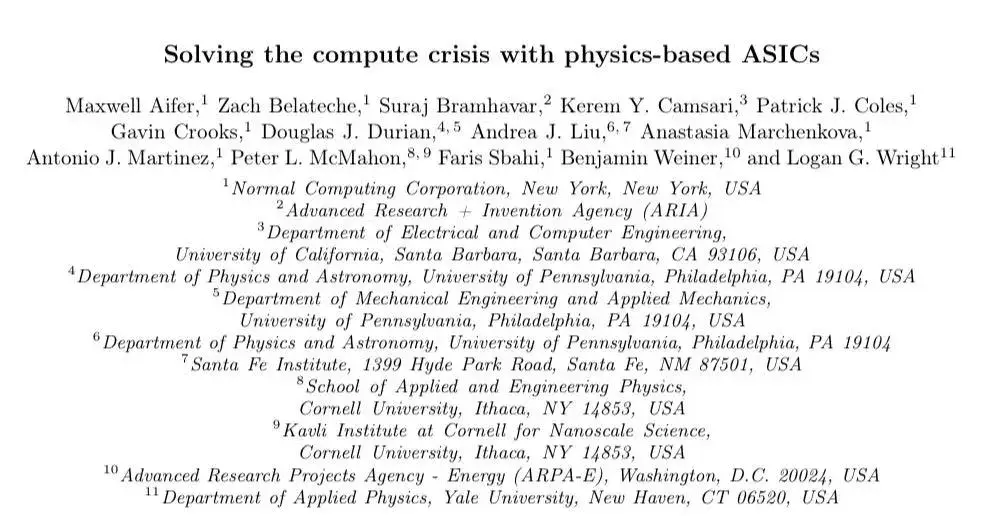 Solving the compute crisis with physics-based ASICs

Maxwell Aifer,$^{1}$ Zach Belateche,$^{1}$ Suraj Bramhavar,$^{2}$ Kerem Y. Camsari,$^{3}$ Patrick J. Coles,$^{1}$ Gavin Crooks,$^{1}$ Douglas J. Durian,$^{4,5}$ Andrea J. Liu,$^{6,7}$ Anastasia Marchenkova,$^{1}$ Antonio J. Martinez,$^{1}$ Peter L. McMahon,$^{8,9}$ Faris Sbahi,$^{1}$ Benjamin Weiner,$^{10}$ and Logan G. Wright$^{11}$

$^{1}$Normal Computing Corporation, New York, New York, USA
$^{2}$Advanced Research + Invention Agency (ARIA)
$^{3}$Department of Electrical and Computer Engineering, University of California, Santa Barbara, Santa Barbara, CA 93106, USA
$^{4}$Department of Physics and Astronomy, University of Pennsylvania, Philadelphia, PA 19104, USA
$^{5}$Department of Mechanical Engineering and Applied Mechanics, University of Pennsylvania, Philadelphia, PA 19104, USA
$^{6}$Department of Physics and Astronomy, University of Pennsylvania, Philadelphia, PA 19104
$^{7}$Santa Fe Institute, 1399 Hyde Park Road, Santa Fe, NM 87501, USA
$^{8}$School of Applied and Engineering Physics, Cornell University, Ithaca, NY 14853, USA
$^{9}$Kavli Institute at Cornell for Nanoscale Science, Cornell University, Ithaca, NY 14853, USA
$^{10}$Advanced Research Projects Agency - Energy (ARPA-E), Washington, D.C. 20024, USA
$^{11}$Department of Applied Physics, Yale University, New Haven, CT 06520, USA